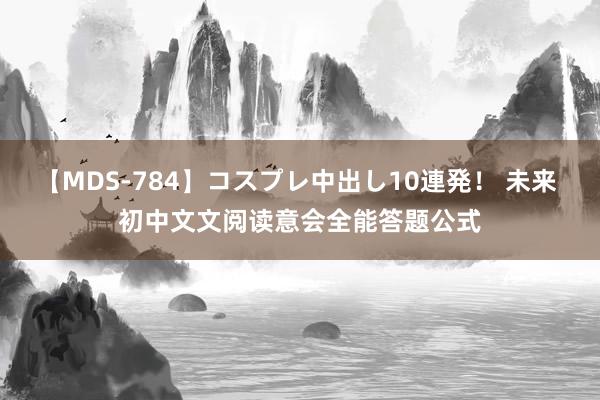 【MDS-784】コスプレ中出し10連発！ 未来
初中文文阅读意会全能答题公式